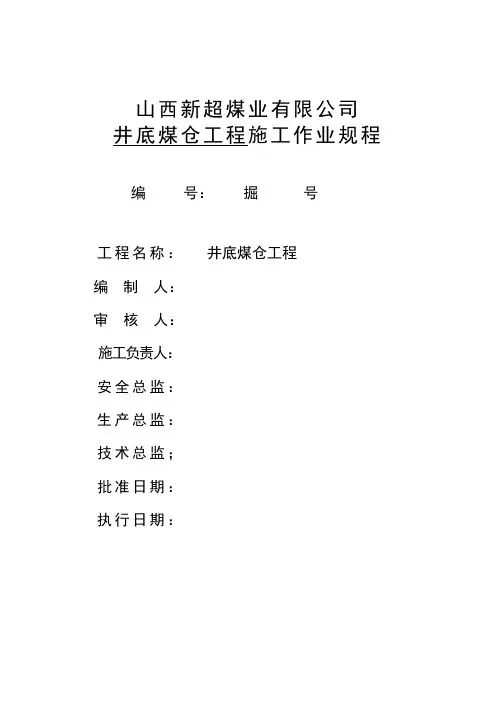 山西新超煤业有限公司
井底煤仓工程施工作业规程

编　号：　掘　号

工程名称：　井底煤仓工程

编 制 人：

审 核 人：

施工负责人：

安全总监：

生产总监：

技术总监；

批准日期：

执行日期：